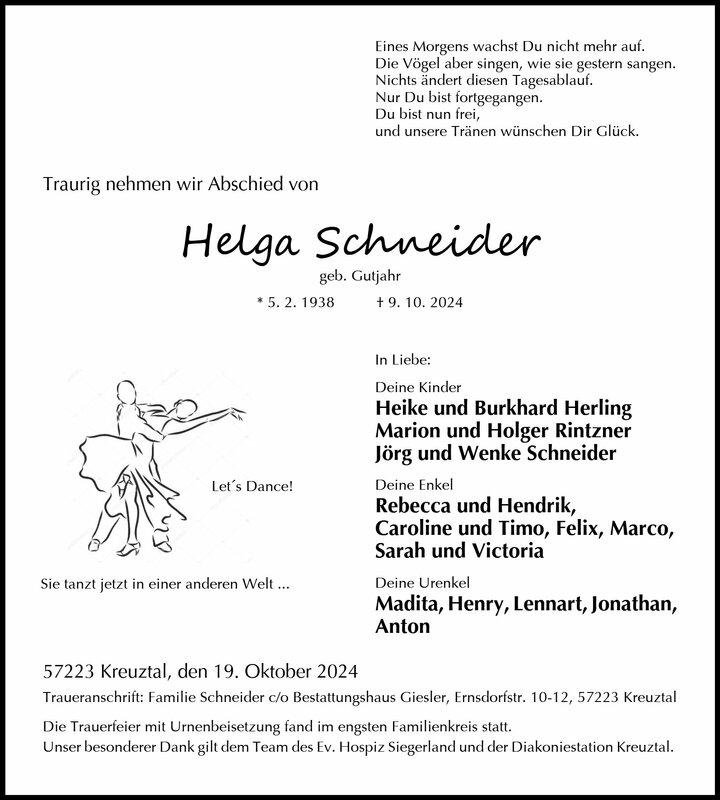 Eines Morgens wachst Du nicht mehr auf.
Die Vögel aber singen, wie sie gestern sangen.
Nichts ändert diesen Tagesablauf.
Nur Du bist fortgegangen.
Du bist nun frei,
und unsere Tränen wünschen Dir Glück.

Traurig nehmen wir Abschied von

Helga Schneider

geb. Gutjahr

* 5. 2. 1938 † 9. 10. 2024

Let´s Dance!

Sie tanzt jetzt in einer anderen Welt ...

In Liebe:

Deine Kinder
Heike und Burkhard Herling
Marion und Holger Rintzner
Jörg und Wenke Schneider

Deine Enkel
Rebecca und Hendrik,
Caroline und Timo, Felix, Marco,
Sarah und Victoria

Deine Urenkel
Madita, Henry, Lennart, Jonathan,
Anton

57223 Kreuztal, den 19. Oktober 2024

Traueranschrift: Familie Schneider c/o Bestattungshaus Giesler, Ernsdorfstr. 10-12, 57223 Kreuztal

Die Trauerfeier mit Urnenbeisetzung fand im engsten Familienkreis statt.
Unser besonderer Dank gilt dem Team des Ev. Hospiz Siegerland und der Diakoniestation Kreuztal.